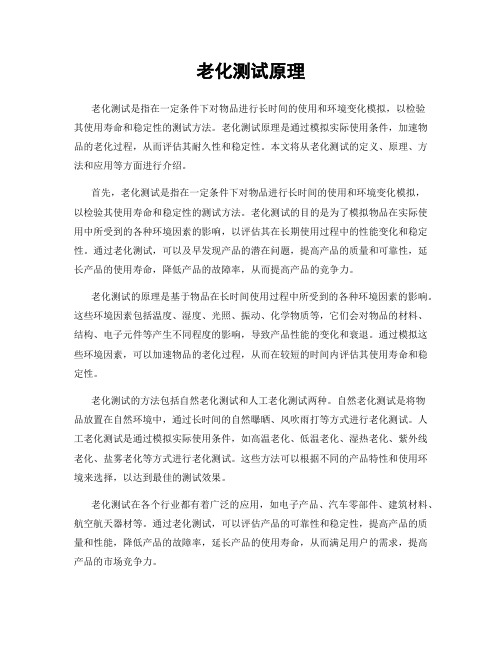 老化测试原理

老化测试是指在一定条件下对物品进行长时间的使用和环境变化模拟，以检验其使用寿命和稳定性的测试方法。老化测试原理是通过模拟实际使用条件，加速物品的老化过程，从而评估其耐久性和稳定性。本文将从老化测试的定义、原理、方法和应用等方面进行介绍。

首先，老化测试是指在一定条件下对物品进行长时间的使用和环境变化模拟，以检验其使用寿命和稳定性的测试方法。老化测试的目的是为了模拟物品在实际使用中所受到的各种环境因素的影响，以评估其在长期使用过程中的性能变化和稳定性。通过老化测试，可以及早发现产品的潜在问题，提高产品的质量和可靠性，延长产品的使用寿命，降低产品的故障率，从而提高产品的竞争力。

老化测试的原理是基于物品在长时间使用过程中所受到的各种环境因素的影响。这些环境因素包括温度、湿度、光照、振动、化学物质等，它们会对物品的材料、结构、电子元件等产生不同程度的影响，导致产品性能的变化和衰退。通过模拟这些环境因素，可以加速物品的老化过程，从而在较短的时间内评估其使用寿命和稳定性。

老化测试的方法包括自然老化测试和人工老化测试两种。自然老化测试是将物品放置在自然环境中，通过长时间的自然曝晒、风吹雨打等方式进行老化测试。人工老化测试是通过模拟实际使用条件，如高温老化、低温老化、湿热老化、紫外线老化、盐雾老化等方式进行老化测试。这些方法可以根据不同的产品特性和使用环境来选择，以达到最佳的测试效果。

老化测试在各个行业都有着广泛的应用，如电子产品、汽车零部件、建筑材料、航空航天器材等。通过老化测试，可以评估产品的可靠性和稳定性，提高产品的质量和性能，降低产品的故障率，延长产品的使用寿命，从而满足用户的需求，提高产品的市场竞争力。